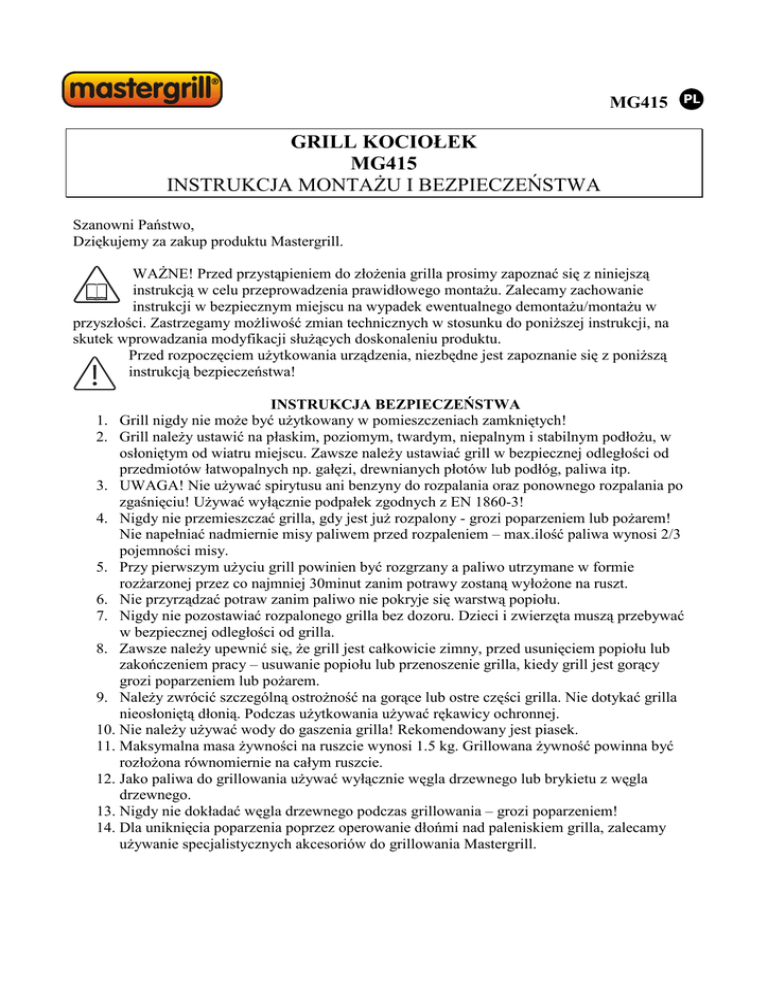 mastergrill®

MG415 PL

GRILL KOCIOŁEK
MG415
INSTRUKCJA MONTAŻU I BEZPIECZEŃSTWA

Szanowni Państwo,
Dziękujemy za zakup produktu Mastergrill.

WAŻNE! Przed przystąpieniem do złożenia grilla prosimy zapoznać się z niniejszą instrukcją w celu przeprowadzenia prawidłowego montażu. Zalecamy zachowanie instrukcji w bezpiecznym miejscu na wypadek ewentualnego demontażu/montażu w przyszłości. Zastrzegamy możliwość zmian technicznych w stosunku do poniższej instrukcji, na skutek wprowadzania modyfikacji służących doskonaleniu produktu.
Przed rozpoczęciem użytkowania urządzenia, niezbędne jest zapoznanie się z poniższą instrukcją bezpieczeństwa!

INSTRUKCJA BEZPIECZEŃSTWA
1. Grill nigdy nie może być użytkowany w pomieszczeniach zamkniętych!
2. Grill należy ustawić na płaskim, poziomym, twardym, niepalnym i stabilnym podłożu, w osłoniętym od wiatru miejscu. Zawsze należy ustawiać grill w bezpiecznej odległości od przedmiotów łatwopalnych np. gałęzi, drewnianych płotów lub podłóg, paliwa itp.
3. UWAGA! Nie używać spirytusu ani benzyny do rozpalania oraz ponownego rozpalania po zgaśnięciu! Używać wyłącznie podpałek zgodnych z EN 1860-3!
4. Nigdy nie przemieszczać grilla, gdy jest już rozpalony - grozi poparzeniem lub pożarem! Nie napełniać nadmiernie misy paliwem przed rozpaleniem – max.ilość paliwa wynosi 2/3 pojemności misy.
5. Przy pierwszym użyciu grill powinien być rozgrzany a paliwo utrzymane w formie rozżarzonej przez co najmniej 30minut zanim potrawy zostaną wyłożone na ruszt.
6. Nie przyrządzać potraw zanim paliwo nie pokryje się warstwą popiołu.
7. Nigdy nie pozostawiać rozpalonego grilla bez dozoru. Dzieci i zwierzęta muszą przebywać w bezpiecznej odległości od grilla.
8. Zawsze należy upewnić się, że grill jest całkowicie zimny, przed usunięciem popiołu lub zakończeniem pracy – usuwanie popiołu lub przenoszenie grilla, kiedy grill jest gorący grozi poparzeniem lub pożarem.
9. Należy zwrócić szczególną ostrożność na gorące lub ostre części grilla. Nie dotykać grilla nieosłoniętą dłonią. Podczas użytkowania używać rękawicy ochronnej.
10. Nie należy używać wody do gaszenia grilla! Rekomendowany jest piasek.
11. Maksymalna masa żywności na ruszcie wynosi 1.5 kg. Grillowana żywność powinna być rozłożona równomiernie na całym ruszcie.
12. Jako paliwa do grillowania używać wyłącznie węgla drzewnego lub brykietu z węgla drzewnego.
13. Nigdy nie dokładać węgla drzewnego podczas grillowania – grozi poparzeniem!
14. Dla uniknięcia poparzenia poprzez operowanie dłońmi nad paleniskiem grilla, zalecamy używanie specjalistycznych akcesoriów do grillowania Mastergrill.